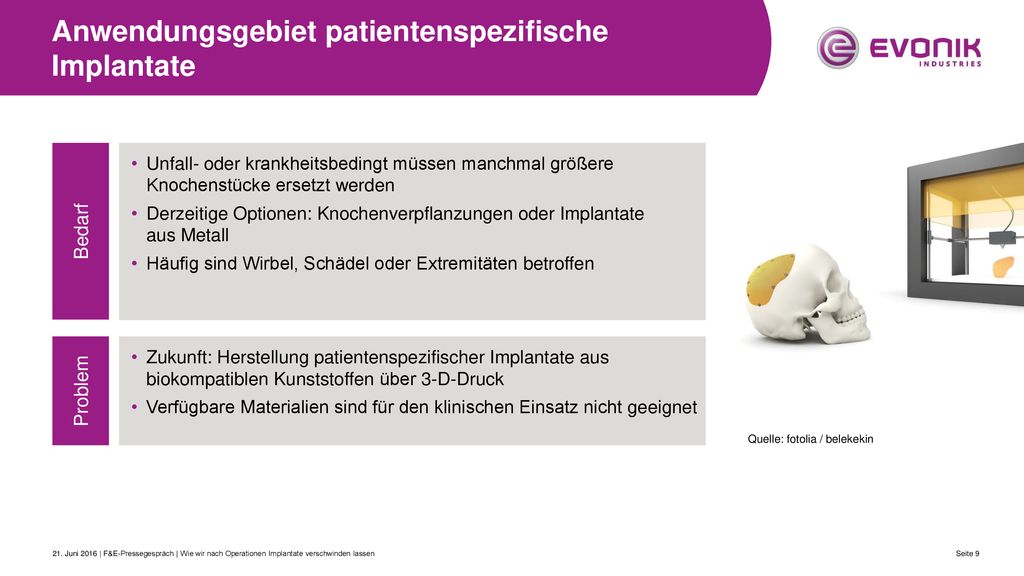 Anwendungsgebiet patientenspezifische Implantate

EVONIK
INDUSTRIES

Bedarf

• Unfall- oder krankheitsbedingt müssen manchmal größere Knochenstücke ersetzt werden
• Derzeitige Optionen: Knochenverpflanzungen oder Implantate aus Metall
• Häufig sind Wirbel, Schädel oder Extremitäten betroffen

Problem

• Zukunft: Herstellung patientenspezifischer Implantate aus biokompatiblen Kunststoffen über 3-D-Druck
• Verfügbare Materialien sind für den klinischen Einsatz nicht geeignet

Quelle: fotolia / belekekin

21. Juni 2016 | F&E-Pressegespräch | Wie wir nach Operationen Implantate verschwinden lassen

Seite 9